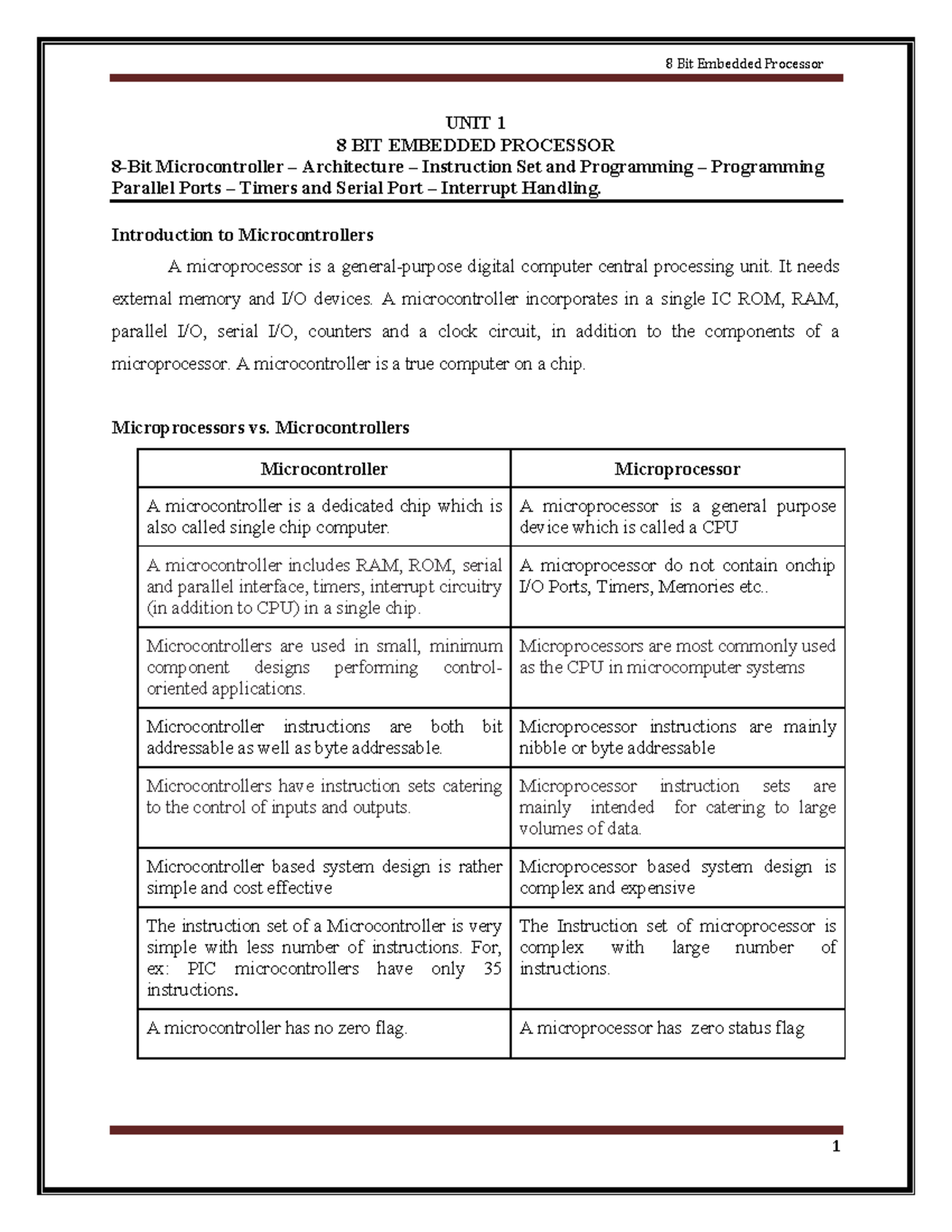 8 Bit Embedded Processor

UNIT 1
8 BIT EMBEDDED PROCESSOR
8-Bit Microcontroller – Architecture – Instruction Set and Programming – Programming Parallel Ports – Timers and Serial Port – Interrupt Handling.

Introduction to Microcontrollers

A microprocessor is a general-purpose digital computer central processing unit. It needs external memory and I/O devices. A microcontroller incorporates in a single IC ROM, RAM, parallel I/O, serial I/O, counters and a clock circuit, in addition to the components of a microprocessor. A microcontroller is a true computer on a chip.

Microprocessors vs. Microcontrollers

| Microcontroller | Microprocessor |
|---|---|
| A microcontroller is a dedicated chip which is also called single chip computer. | A microprocessor is a general purpose device which is called a CPU |
| A microcontroller includes RAM, ROM, serial and parallel interface, timers, interrupt circuitry (in addition to CPU) in a single chip. | A microprocessor do not contain onchip I/O Ports, Timers, Memories etc.. |
| Microcontrollers are used in small, minimum component designs performing control-oriented applications. | Microprocessors are most commonly used as the CPU in microcomputer systems |
| Microcontroller instructions are both bit addressable as well as byte addressable. | Microprocessor instructions are mainly nibble or byte addressable |
| Microcontrollers have instruction sets catering to the control of inputs and outputs. | Microprocessor instruction sets are mainly intended for catering to large volumes of data. |
| Microcontroller based system design is rather simple and cost effective | Microprocessor based system design is complex and expensive |
| The instruction set of a Microcontroller is very simple with less number of instructions. For, ex: PIC microcontrollers have only 35 instructions. | The Instruction set of microprocessor is complex with large number of instructions. |
| A microcontroller has no zero flag. | A microprocessor has zero status flag |

1